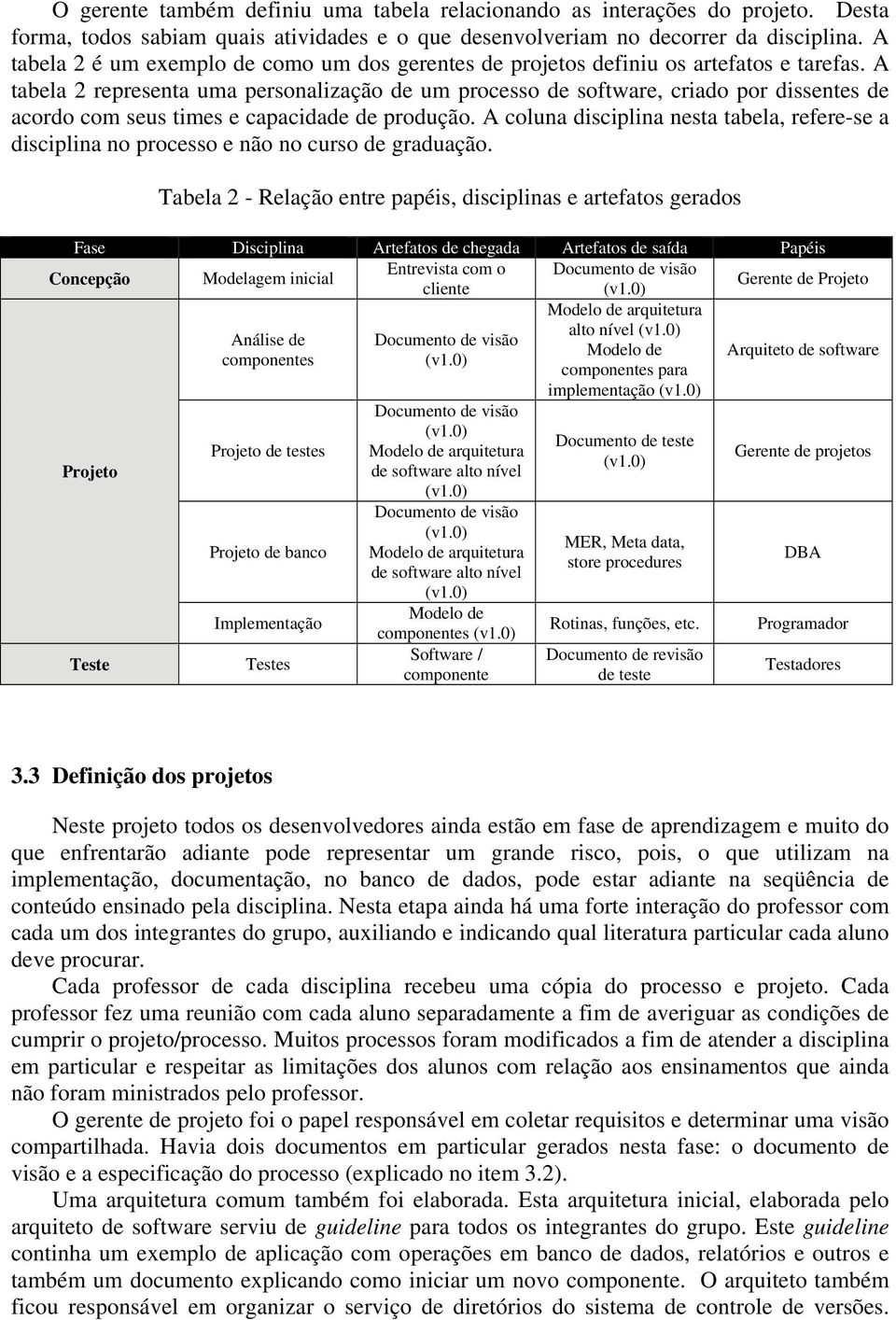 O gerente também definiu uma tabela relacionando as interações do projeto. Desta forma, todos sabiam quais atividades e o que desenvolveriam no decorrer da disciplina. A tabela 2 é um exemplo de como um dos gerentes de projetos definiu os artefatos e tarefas. A tabela 2 representa uma personalização de um processo de software, criado por dissentes de acordo com seus times e capacidade de produção. A coluna disciplina nesta tabela, refere-se a disciplina no processo e não no curso de graduação.

Tabela 2 - Relação entre papéis, disciplinas e artefatos gerados

| Fase | Disciplina | Artefatos de chegada | Artefatos de saída | Papéis |
|---|---|---|---|---|
| Concepção | Modelagem inicial | Entrevista com o cliente | Documento de visão (v1.0) | Gerente de Projeto |
| Projeto | Análise de componentes | Documento de visão (v1.0) | Modelo de arquitetura alto nível (v1.0) Modelo de componentes para implementação (v1.0) | Arquiteto de software |
| | Projeto de testes | Documento de visão (v1.0) Modelo de arquitetura de software alto nível (v1.0) | Documento de teste (v1.0) | Gerente de projetos |
| | Projeto de banco | Documento de visão (v1.0) Modelo de arquitetura de software alto nível (v1.0) | MER, Meta data, store procedures | DBA |
| | Implementação | Modelo de componentes (v1.0) | Rotinas, funções, etc. | Programador |
| Teste | Testes | Software / componente | Documento de revisão de teste | Testadores |

3.3 Definição dos projetos

Neste projeto todos os desenvolvedores ainda estão em fase de aprendizagem e muito do que enfrentarão adiante pode representar um grande risco, pois, o que utilizam na implementação, documentação, no banco de dados, pode estar adiante na seqüência de conteúdo ensinado pela disciplina. Nesta etapa ainda há uma forte interação do professor com cada um dos integrantes do grupo, auxiliando e indicando qual literatura particular cada aluno deve procurar.

Cada professor de cada disciplina recebeu uma cópia do processo e projeto. Cada professor fez uma reunião com cada aluno separadamente a fim de averiguar as condições de cumprir o projeto/processo. Muitos processos foram modificados a fim de atender a disciplina em particular e respeitar as limitações dos alunos com relação aos ensinamentos que ainda não foram ministrados pelo professor.

O gerente de projeto foi o papel responsável em coletar requisitos e determinar uma visão compartilhada. Havia dois documentos em particular gerados nesta fase: o documento de visão e a especificação do processo (explicado no item 3.2).

Uma arquitetura comum também foi elaborada. Esta arquitetura inicial, elaborada pelo arquiteto de software serviu de guideline para todos os integrantes do grupo. Este guideline continha um exemplo de aplicação com operações em banco de dados, relatórios e outros e também um documento explicando como iniciar um novo componente. O arquiteto também ficou responsável em organizar o serviço de diretórios do sistema de controle de versões.